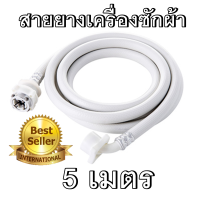 สายยางเครื่องซักผ้า

Best Seller

INTERNATIONAL

5 เมตร